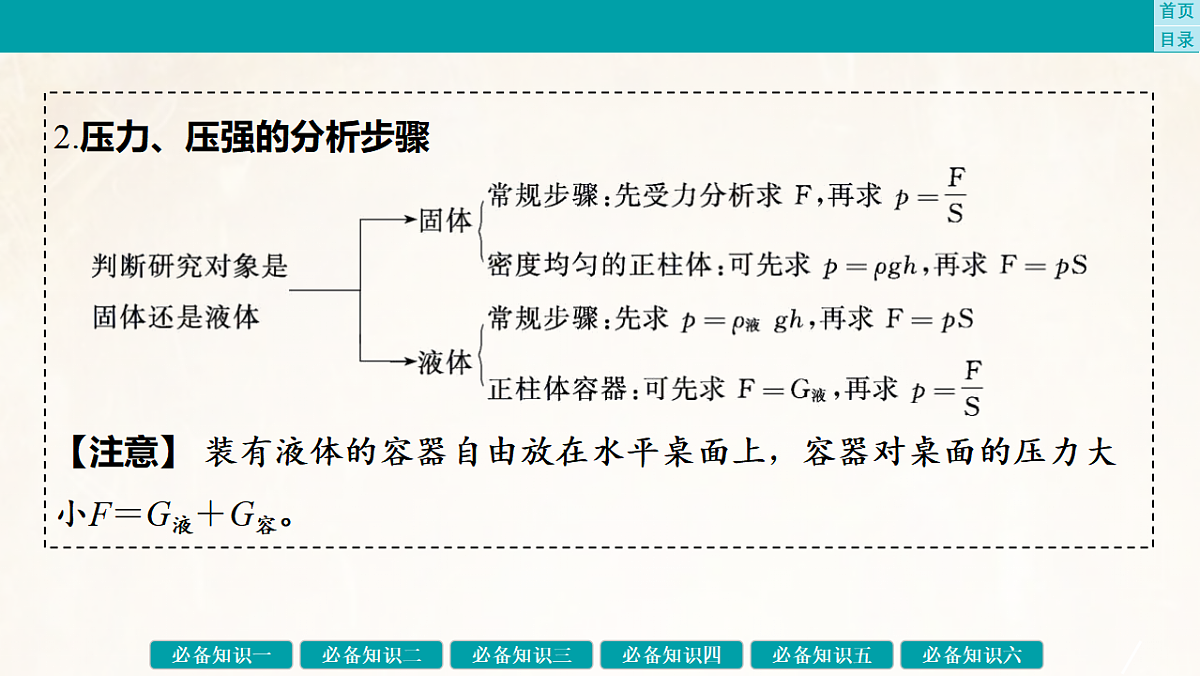 首页
目录

2.压力、压强的分析步骤

判断研究对象是固体还是液体

固体
常规步骤：先受力分析求 F，再求 $p=\frac{F}{S}$
密度均匀的正柱体：可先求 $p=\rho gh$，再求 $F=pS$

液体
常规步骤：先求 $p=\rho_{液}gh$，再求 $F=pS$
正柱体容器：可先求 $F=G_{液}$，再求 $p=\frac{F}{S}$

【注意】 装有液体的容器自由放在水平桌面上，容器对桌面的压力大小$F=G_{液}+G_{容}$。

必备知识一 必备知识二 必备知识三 必备知识四 必备知识五 必备知识六